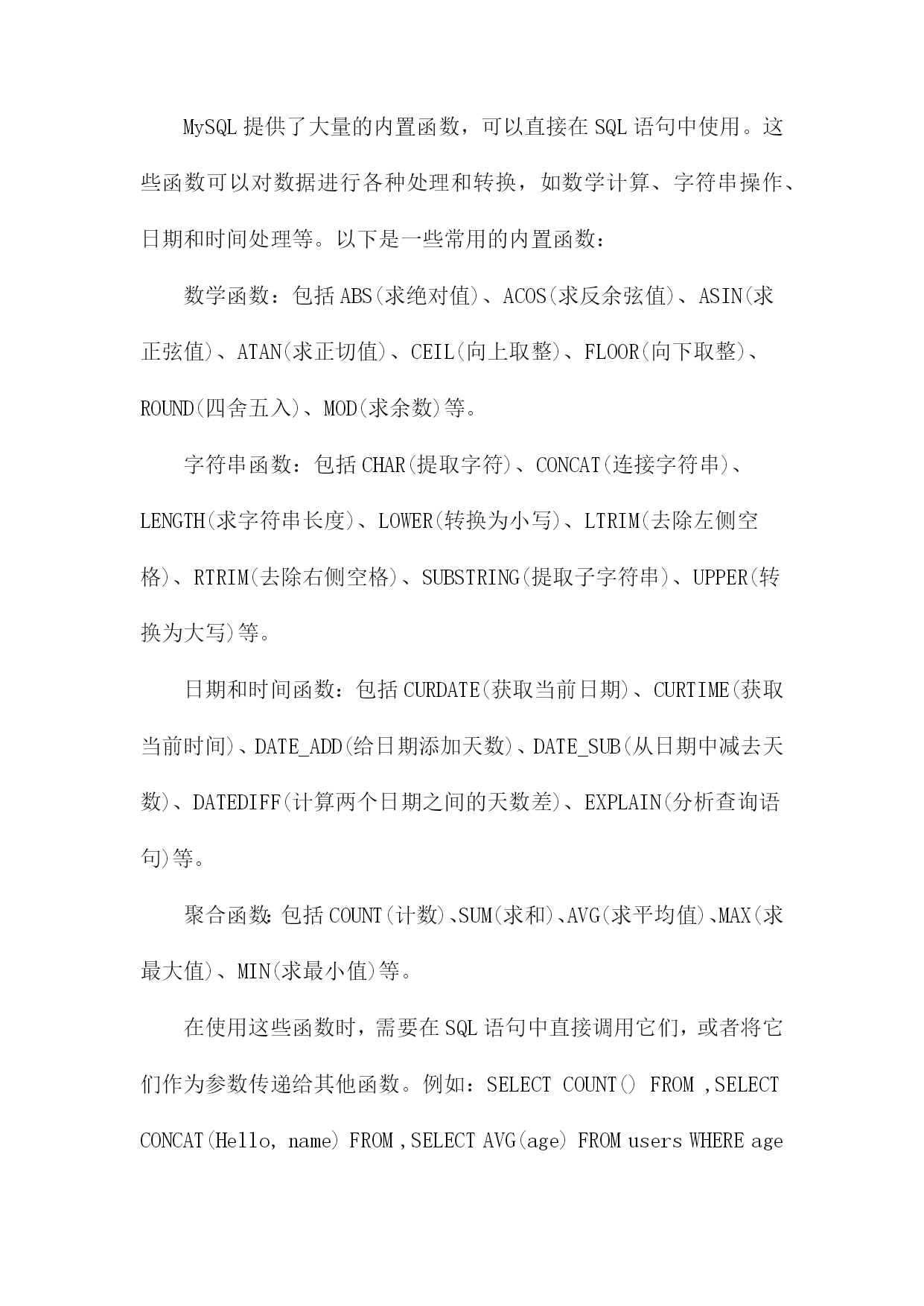 MySQL 提供了大量的内置函数，可以直接在 SQL 语句中使用。这些函数可以对数据进行各种处理和转换，如数学计算、字符串操作、日期和时间处理等。以下是一些常用的内置函数：

数学函数：包括 ABS(求绝对值)、ACOS(求反余弦值)、ASIN(求正弦值)、ATAN(求正切值)、CEIL(向上取整)、FLOOR(向下取整)、ROUND(四舍五入)、MOD(求余数)等。

字符串函数：包括 CHAR(提取字符)、CONCAT(连接字符串)、LENGTH(求字符串长度)、LOWER(转换为小写)、LTRIM(去除左侧空格)、RTRIM(去除右侧空格)、SUBSTRING(提取子字符串)、UPPER(转换为大写)等。

日期和时间函数：包括 CURDATE(获取当前日期)、CURTIME(获取当前时间)、DATE_ADD(给日期添加天数)、DATE_SUB(从日期中减去天数)、DATEDIFF(计算两个日期之间的天数差)、EXPLAIN(分析查询语句)等。

聚合函数：包括 COUNT(计数)、SUM(求和)、AVG(求平均值)、MAX(求最大值)、MIN(求最小值)等。

在使用这些函数时，需要在 SQL 语句中直接调用它们，或者将它们作为参数传递给其他函数。例如：SELECT COUNT() FROM ，SELECT CONCAT(Hello, name) FROM ，SELECT AVG(age) FROM users WHERE age